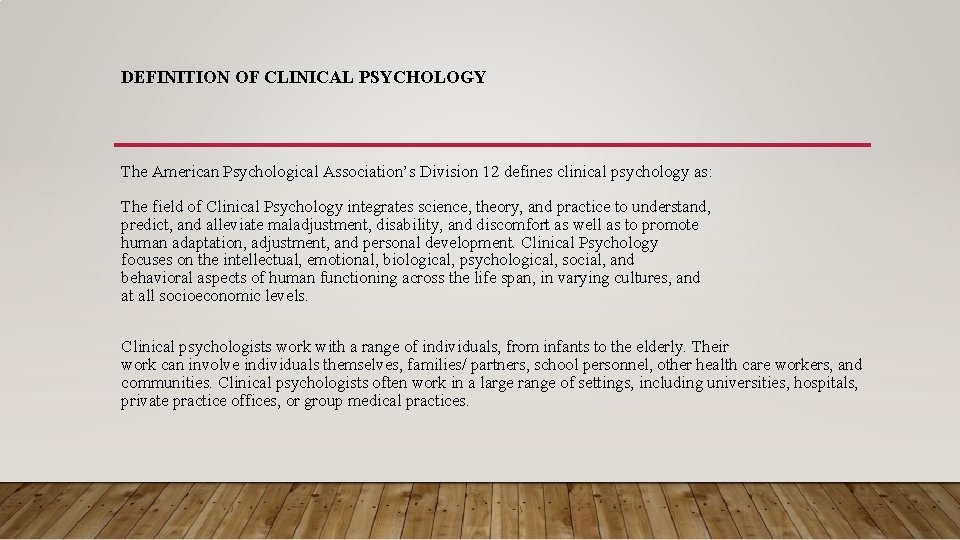 DEFINITION OF CLINICAL PSYCHOLOGY

The American Psychological Association's Division 12 defines clinical psychology as:

The field of Clinical Psychology integrates science, theory, and practice to understand, predict, and alleviate maladjustment, disability, and discomfort as well as to promote human adaptation, adjustment, and personal development. Clinical Psychology focuses on the intellectual, emotional, biological, psychological, social, and behavioral aspects of human functioning across the life span, in varying cultures, and at all socioeconomic levels.

Clinical psychologists work with a range of individuals, from infants to the elderly. Their work can involve individuals themselves, families/ partners, school personnel, other health care workers, and communities. Clinical psychologists often work in a large range of settings, including universities, hospitals, private practice offices, or group medical practices.